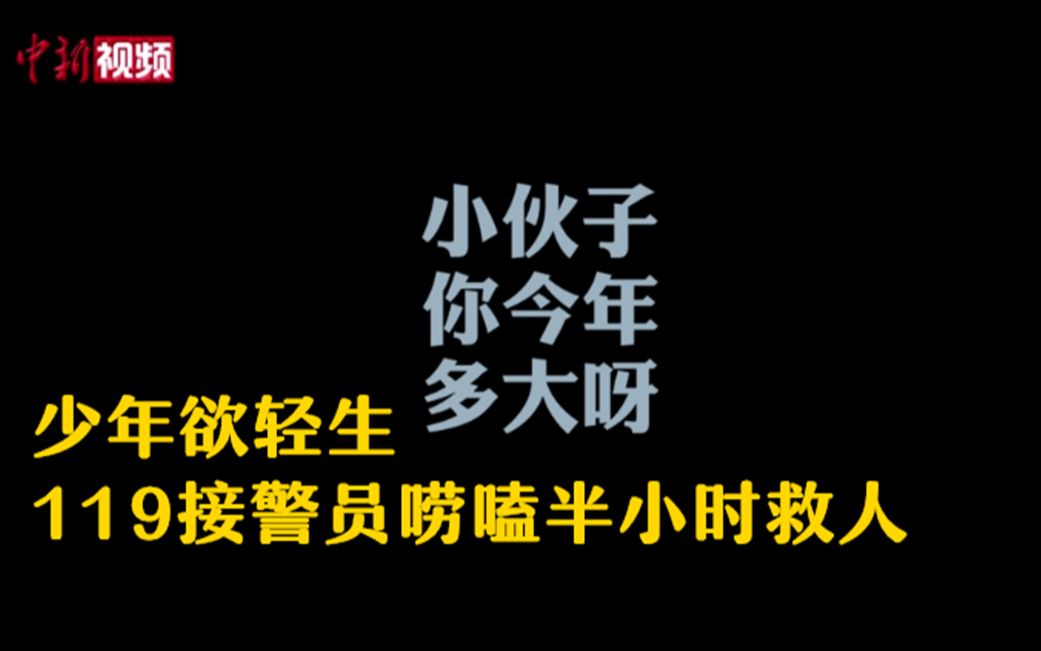 中新视频

小伙子
你今年
多大呀

少年欲轻生
119接警员唠嗑半小时救人